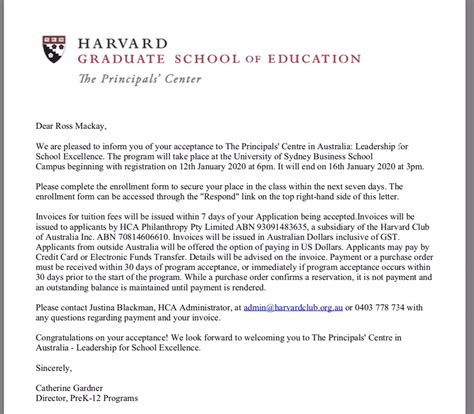 HARVARD
GRADUATE SCHOOL OF EDUCATION
The Principals' Center

Dear Ross Mackay,

We are pleased to inform you of your acceptance to The Principals' Centre in Australia: Leadership for School Excellence. The program will take place at the University of Sydney Business School Campus beginning with registration on 12th January 2020 at 6pm. It will end on 16th January 2020 at 3pm.

Please complete the enrollment form to secure your place in the class within the next seven days. The enrollment form can be accessed through the "Respond" link on the top right-hand side of this letter.

Invoices for tuition fees will be issued within 7 days of your Application being accepted.Invoices will be issued to applicants by HCA Philanthropy Pty Limited ABN 93091483635, a subsidiary of the Harvard Club of Australia Inc. ABN 70814606610. Invoices will be issued in Australian Dollars inclusive of GST. Applicants from outside Australia will be offered the option of paying in US Dollars. Applicants may pay by Credit Card or Electronic Funds Transfer. Details will be advised on the invoice. Payment or a purchase order must be received within 30 days of program acceptance, or immediately if program acceptance occurs within 30 days prior to the start of the program. While a purchase order confirms a reservation, it is not payment and an outstanding balance is maintained until payment is rendered.

Please contact Justina Blackman, HCA Administrator, at admin@harvardclub.org.au or 0403 778 734 with any questions regarding payment and your invoice.

Congratulations on your acceptance! We look forward to welcoming you to The Principals' Centre in Australia - Leadership for School Excellence.

Sincerely,

Catherine Gardner
Director, PreK-12 Programs